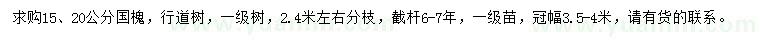 求购15、20公分国槐，行道树，一级树，2.4米左右分枝，截杆6-7年，一级苗，冠幅3.5-4米，请有货的联系。